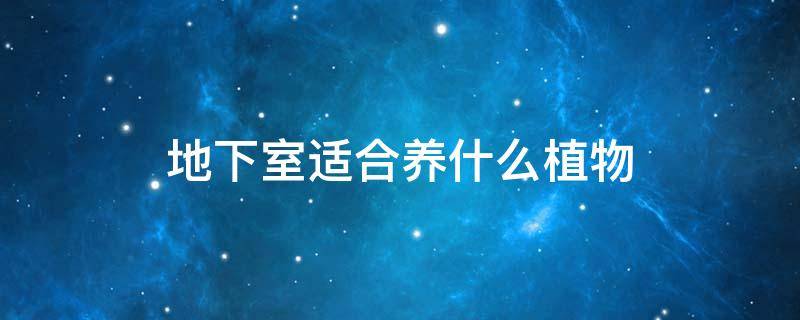 地下室适合养什么植物